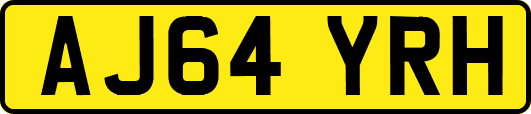 AJ64 YRH